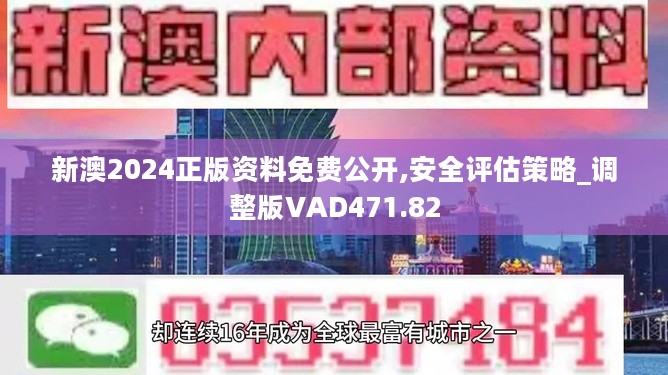 新澳内部资料

新澳2024正版资料免费公开,安全评估策略_调整版VAD471.82

03537184

却连续16年成为全球最富有城市之一